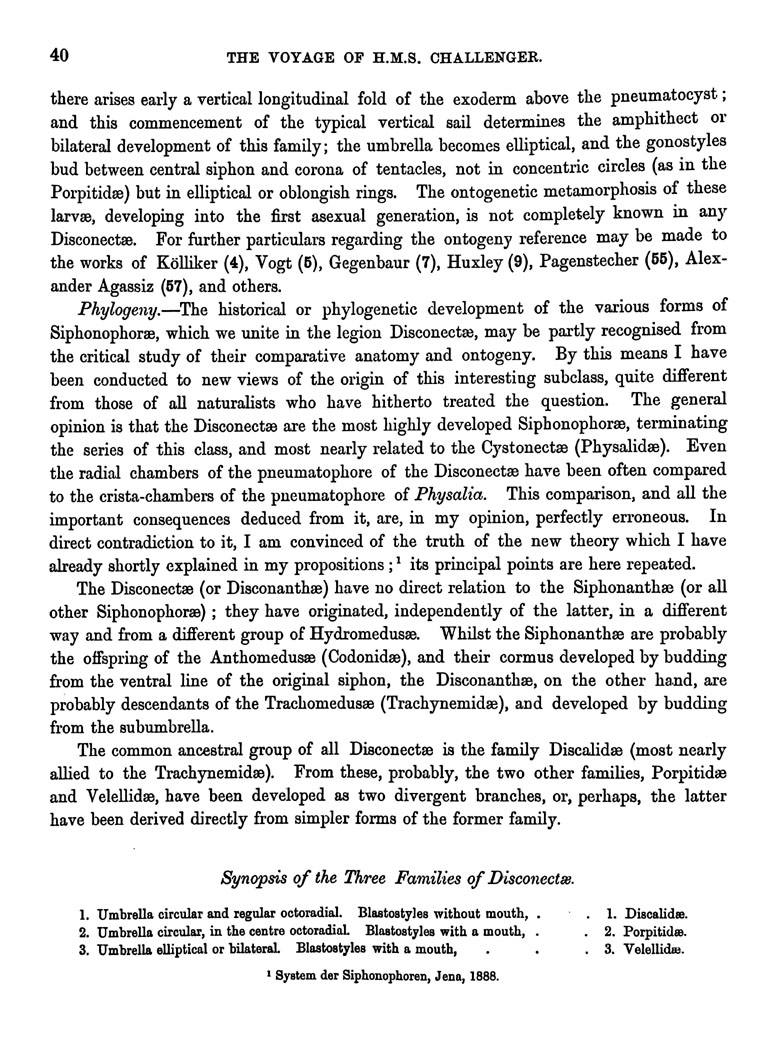 40 THE VOYAGE OF H.M.S. CHALLENGER.

there arises early a vertical longitudinal fold of the exoderm above the pneumatocyst; and this commencement of the typical vertical sail determines the amphithect or bilateral development of this family; the umbrella becomes elliptical, and the gonostyles bud between central siphon and corona of tentacles, not in concentric circles (as in the Porpitidæ) but in elliptical or oblongish rings. The ontogenetic metamorphosis of these larvæ, developing into the first asexual generation, is not completely known in any Disconectæ. For further particulars regarding the ontogeny reference may be made to the works of Kölliker (4), Vogt (5), Gegenbaur (7), Huxley (9), Pagenstecher (55), Alexander Agassiz (57), and others.

Phylogeny.—The historical or phylogenetic development of the various forms of Siphonophoræ, which we unite in the legion Disconectæ, may be partly recognised from the critical study of their comparative anatomy and ontogeny. By this means I have been conducted to new views of the origin of this interesting subclass, quite different from those of all naturalists who have hitherto treated the question. The general opinion is that the Disconectæ are the most highly developed Siphonophoræ, terminating the series of this class, and most nearly related to the Cystonectæ (Physalidæ). Even the radial chambers of the pneumatophore of the Disconectæ have been often compared to the crista-chambers of the pneumatophore of Physalia. This comparison, and all the important consequences deduced from it, are, in my opinion, perfectly erroneous. In direct contradiction to it, I am convinced of the truth of the new theory which I have already shortly explained in my propositions;$^1$ its principal points are here repeated.

The Disconectæ (or Disconanthæ) have no direct relation to the Siphonanthæ (or all other Siphonophoræ); they have originated, independently of the latter, in a different way and from a different group of Hydromedusæ. Whilst the Siphonanthæ are probably the offspring of the Anthomedusæ (Codonidæ), and their cormus developed by budding from the ventral line of the original siphon, the Disconanthæ, on the other hand, are probably descendants of the Trachomedusæ (Trachynemidæ), and developed by budding from the subumbrella.

The common ancestral group of all Disconectæ is the family Discalidæ (most nearly allied to the Trachynemidæ). From these, probably, the two other families, Porpitidæ and Velellidæ, have been developed as two divergent branches, or, perhaps, the latter have been derived directly from simpler forms of the former family.

Synopsis of the Three Families of Disconectæ.

1. Umbrella circular and regular octoradial. Blastostyles without mouth, . . 1. Discalidæ.
2. Umbrella circular, in the centre octoradial. Blastostyles with a mouth, . . 2. Porpitidæ.
3. Umbrella elliptical or bilateral. Blastostyles with a mouth, . . . 3. Velellidæ.

$^1$ System der Siphonophoren, Jena, 1888.